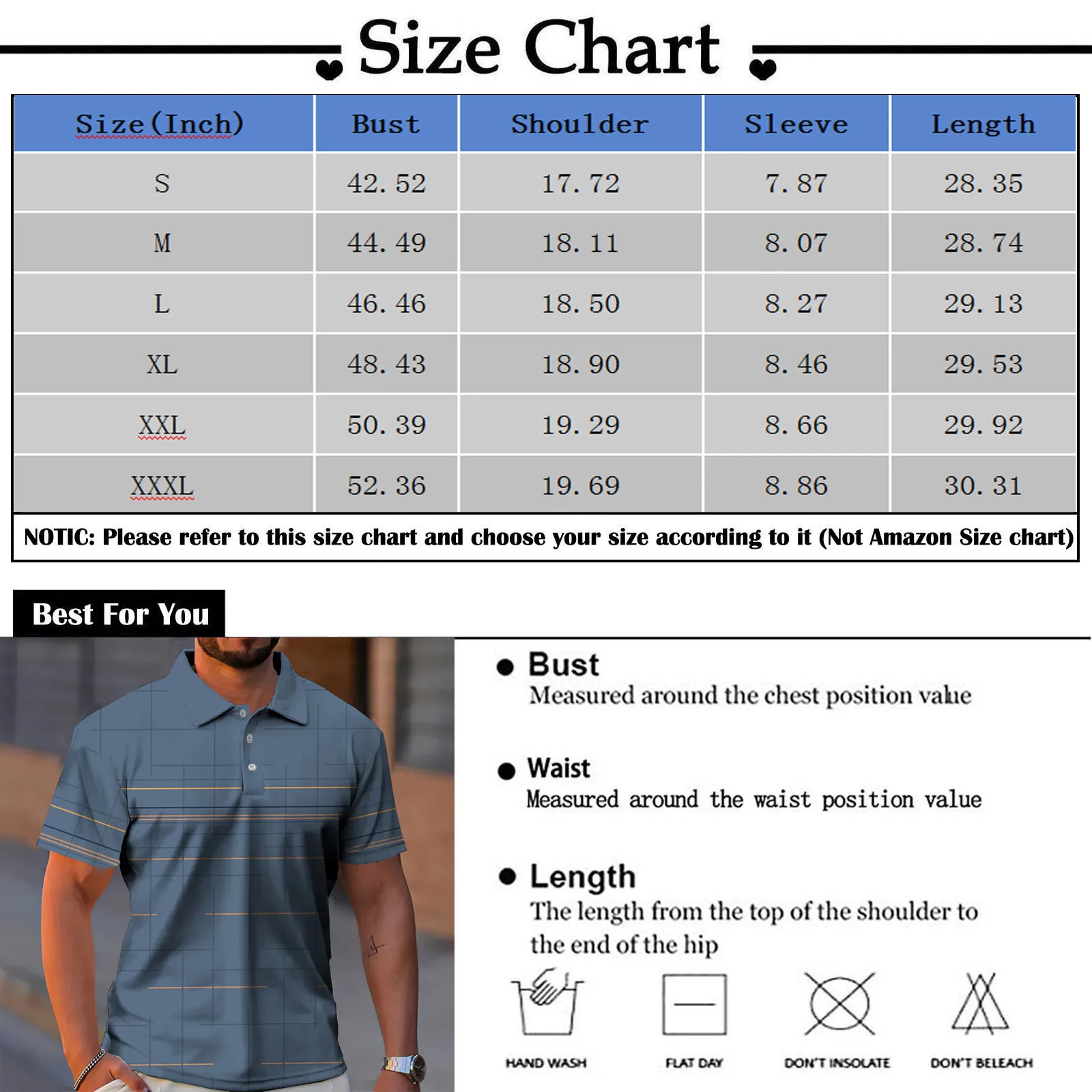 Size Chart

| Size(Inch) | Bust | Shoulder | Sleeve | Length |
|---|---|---|---|---|
| S | 42.52 | 17.72 | 7.87 | 28.35 |
| M | 44.49 | 18.11 | 8.07 | 28.74 |
| L | 46.46 | 18.50 | 8.27 | 29.13 |
| XL | 48.43 | 18.90 | 8.46 | 29.53 |
| XXL | 50.39 | 19.29 | 8.66 | 29.92 |
| XXXL | 52.36 | 19.69 | 8.86 | 30.31 |

NOTIC: Please refer to this size chart and choose your size according to it (Not Amazon Size chart)

Best For You

Bust
Measured around the chest position value

Waist
Measured around the waist position value

Length
The length from the top of the shoulder to the end of the hip

HAND WASH
FLAT DAY
DON'T INSOLATE
DON'T BELEACH